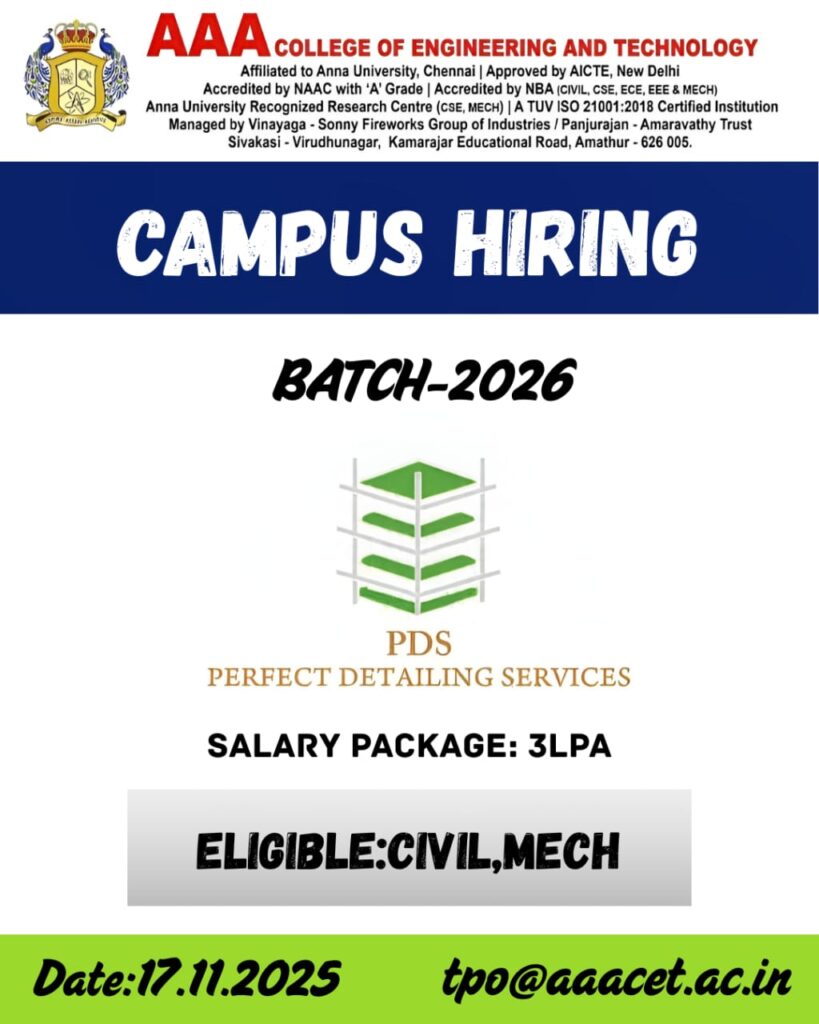 AAA COLLEGE OF ENGINEERING AND TECHNOLOGY
Affiliated to Anna University, Chennai | Approved by AICTE, New Delhi
Accredited by NAAC with 'A' Grade | Accredited by NBA (CIVIL, CSE, ECE, EEE & MECH)
Anna University Recognized Research Centre (CSE, MECH) | A TUV ISO 21001:2018 Certified Institution
Managed by Vinayaga - Sonny Fireworks Group of Industries / Panjurajan - Amaravathy Trust
Sivakasi - Virudhunagar, Kamarajar Educational Road, Amathur - 626 005.

CAMPUS HIRING

BATCH-2026

PDS
PERFECT DETAILING SERVICES

SALARY PACKAGE: 3LPA

ELIGIBLE:CIVIL,MECH

Date:17.11.2025 tpo@aaacet.ac.in